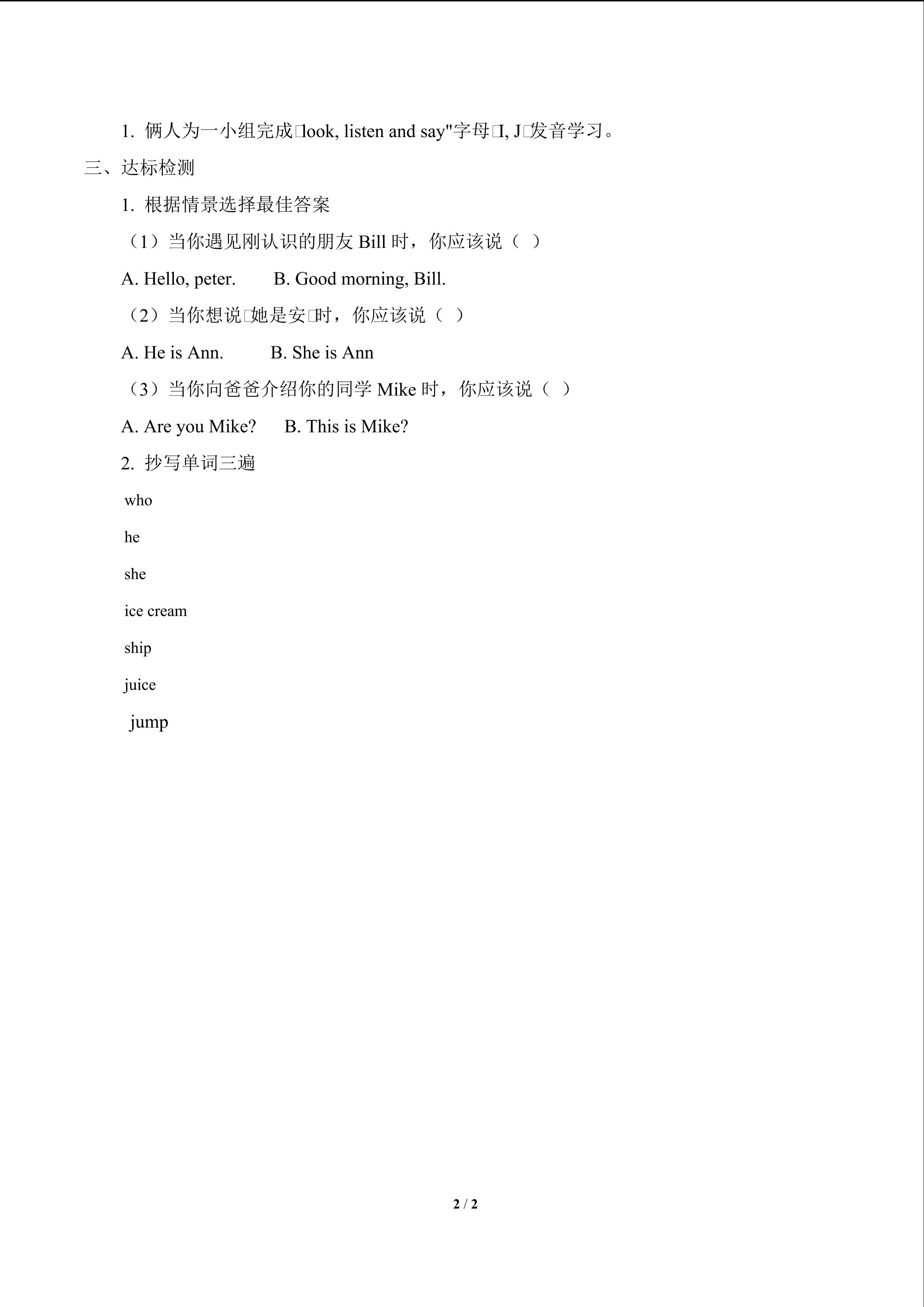 1. 俩人为一小组完成□look, listen and say"字母□I, J□发音学习。

三、达标检测

1. 根据情景选择最佳答案

（1）当你遇见刚认识的朋友 Bill 时，你应该说（ ）

A. Hello, peter.　　B. Good morning, Bill.

（2）当你想说□她是安□时，你应该说（ ）

A. He is Ann.　　B. She is Ann

（3）当你向爸爸介绍你的同学 Mike 时，你应该说（ ）

A. Are you Mike?　　B. This is Mike?

2. 抄写单词三遍

who

he

she

ice cream

ship

juice

jump

2 / 2